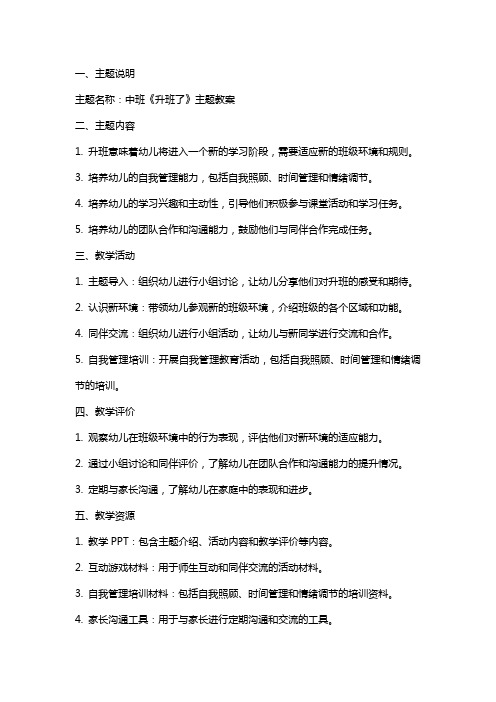 一、主题说明

主题名称：中班《升班了》主题教案

二、主题内容

1. 升班意味着幼儿将进入一个新的学习阶段，需要适应新的班级环境和规则。

3. 培养幼儿的自我管理能力，包括自我照顾、时间管理和情绪调节。

4. 培养幼儿的学习兴趣和主动性，引导他们积极参与课堂活动和学习任务。

5. 培养幼儿的团队合作和沟通能力，鼓励他们与同伴合作完成任务。

三、教学活动

1. 主题导入：组织幼儿进行小组讨论，让幼儿分享他们对升班的感受和期待。

2. 认识新环境：带领幼儿参观新的班级环境，介绍班级的各个区域和功能。

4. 同伴交流：组织幼儿进行小组活动，让幼儿与新同学进行交流和合作。

5. 自我管理培训：开展自我管理教育活动，包括自我照顾、时间管理和情绪调节的培训。

四、教学评价

1. 观察幼儿在班级环境中的行为表现，评估他们对新环境的适应能力。

2. 通过小组讨论和同伴评价，了解幼儿在团队合作和沟通能力的提升情况。

3. 定期与家长沟通，了解幼儿在家庭中的表现和进步。

五、教学资源

1. 教学 PPT：包含主题介绍、活动内容和教学评价等内容。

2. 互动游戏材料：用于师生互动和同伴交流的活动材料。

3. 自我管理培训材料：包括自我照顾、时间管理和情绪调节的培训资料。

4. 家长沟通工具：用于与家长进行定期沟通和交流的工具。